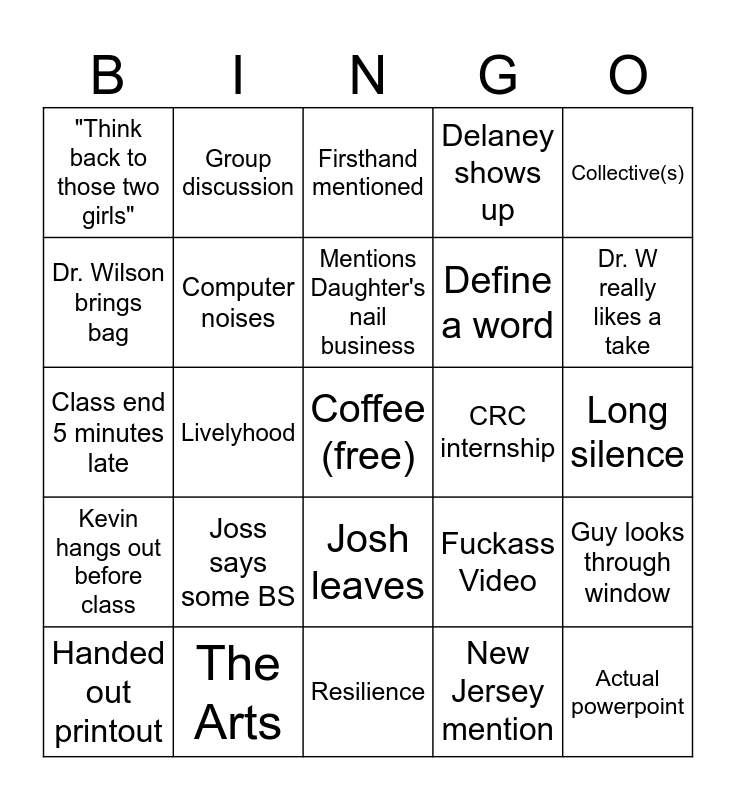 | B | I | N | G | O |
|---|---|---|---|---|
| "Think back to those two girls" | Group discussion | Firsthand mentioned | Delaney shows up | Collective(s) |
| Dr. Wilson brings bag | Computer noises | Mentions Daughter's nail business | Define a word | Dr. W really likes a take |
| Class end 5 minutes late | Livelyhood | Coffee (free) | CRC internship | Long silence |
| Kevin hangs out before class | Joss says some BS | Josh leaves | Fuckass Video | Guy looks through window |
| Handed out printout | The Arts | Resilience | New Jersey mention | Actual powerpoint |